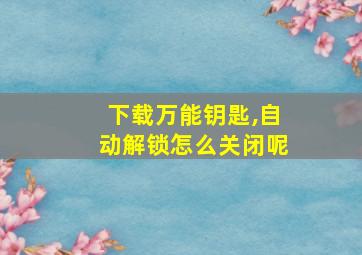 下载万能钥匙,自动解锁怎么关闭呢